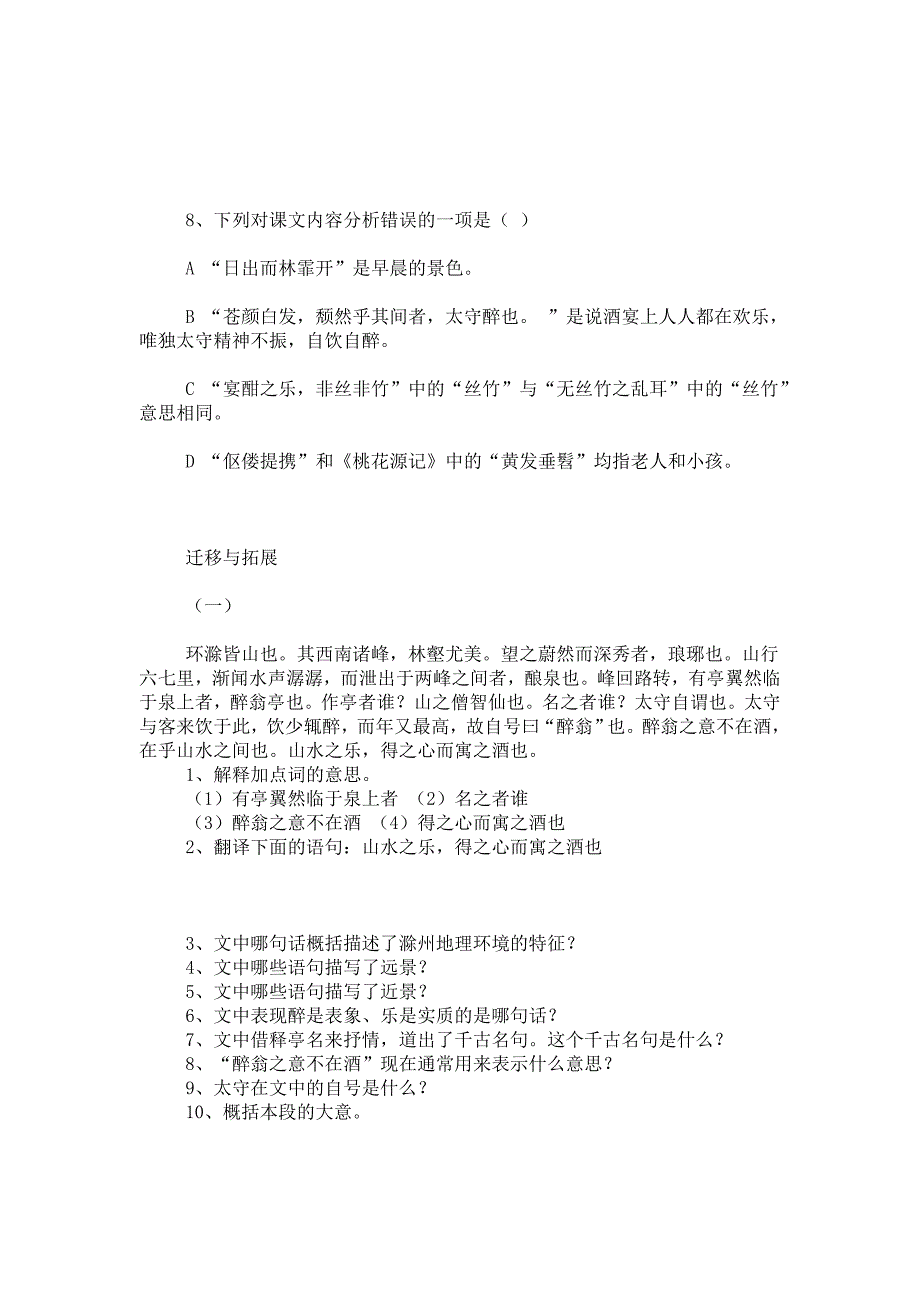 8、下列对课文内容分析错误的一项是（ ）

A “日出而林霏开”是早晨的景色。

B “苍颜白发，颓然乎其间者，太守醉也。 ”是说酒宴上人人都在欢乐，唯独太守精神不振，自饮自醉。

C “宴酣之乐，非丝非竹”中的“丝竹”与“无丝竹之乱耳”中的“丝竹”意思相同。

D “伛偻提携”和《桃花源记》中的“黄发垂髫”均指老人和小孩。

迁移与拓展

（一）

环滁皆山也。其西南诸峰，林壑尤美。望之蔚然而深秀者，琅琊也。山行六七里，渐闻水声潺潺，而泄出于两峰之间者，酿泉也。峰回路转，有亭翼然临于泉上者，醉翁亭也。作亭者谁？山之僧智仙也。名之者谁？太守自谓也。太守与客来饮于此，饮少辄醉，而年又最高，故自号曰“醉翁”也。醉翁之意不在酒，在乎山水之间也。山水之乐，得之心而寓之酒也。

1、解释加点词的意思。

（1）有亭翼然临于泉上者 （2）名之者谁

（3）醉翁之意不在酒 （4）得之心而寓之酒也

2、翻译下面的语句：山水之乐，得之心而寓之酒也

3、文中哪句话概括描述了滁州地理环境的特征？

4、文中哪些语句描写了远景？

5、文中哪些语句描写了近景？

6、文中表现醉是表象、乐是实质的是哪句话？

7、文中借释亭名来抒情，道出了千古名句。这个千古名句是什么？

8、“醉翁之意不在酒”现在通常用来表示什么意思？

9、太守在文中的自号是什么？

10、概括本段的大意。